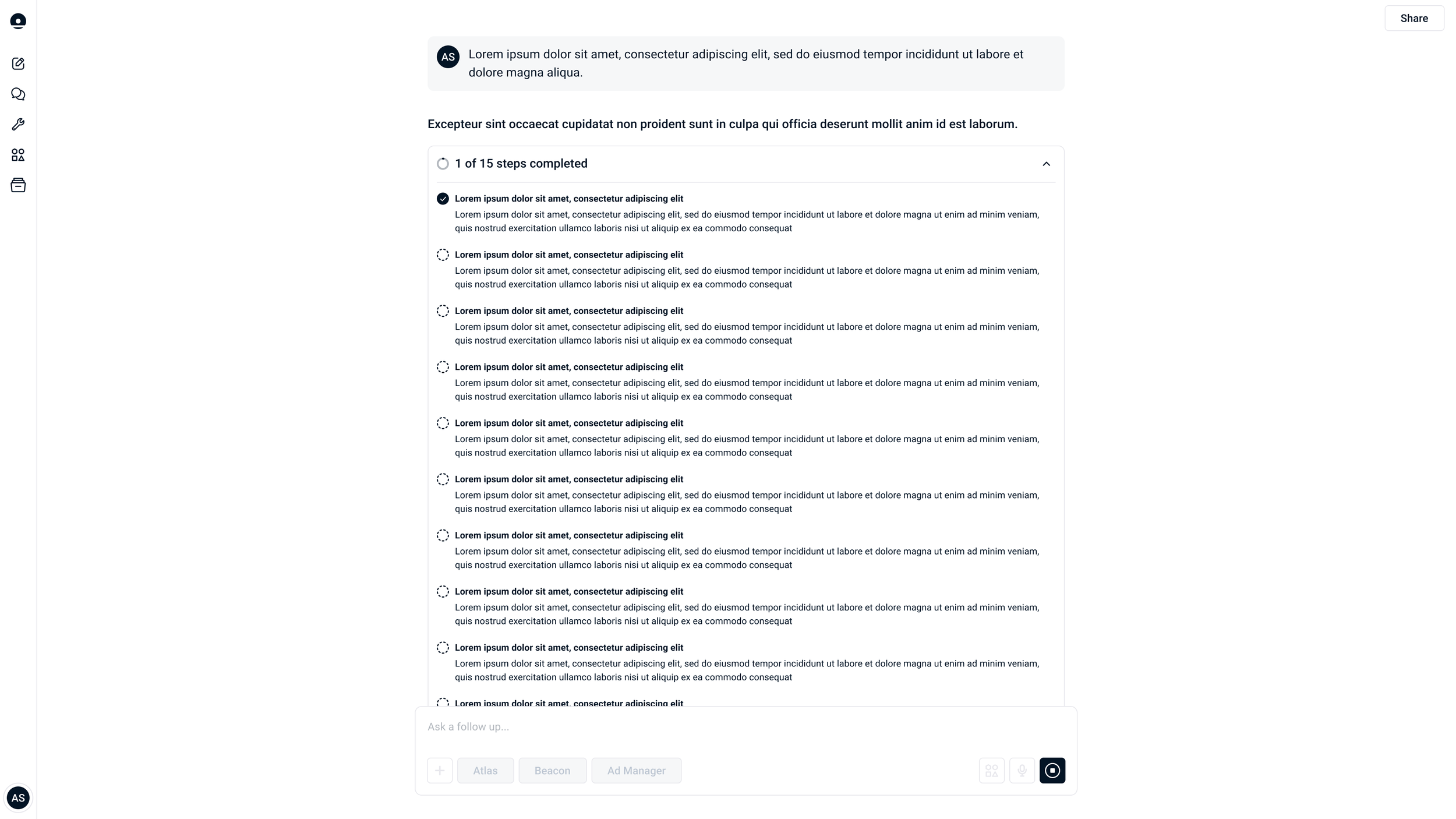 Share

AS Lorem ipsum dolor sit amet, consectetur adipiscing elit, sed do eiusmod tempor incididunt ut labore et dolore magna aliqua.

Excepteur sint occaecat cupidatat non proident sunt in culpa qui officia deserunt mollit anim id est laborum.

1 of 15 steps completed

Lorem ipsum dolor sit amet, consectetur adipiscing elit
Lorem ipsum dolor sit amet, consectetur adipiscing elit, sed do eiusmod tempor incididunt ut labore et dolore magna ut enim ad minim veniam, quis nostrud exercitation ullamco laboris nisi ut aliquip ex ea commodo consequat

Lorem ipsum dolor sit amet, consectetur adipiscing elit
Lorem ipsum dolor sit amet, consectetur adipiscing elit, sed do eiusmod tempor incididunt ut labore et dolore magna ut enim ad minim veniam, quis nostrud exercitation ullamco laboris nisi ut aliquip ex ea commodo consequat

Lorem ipsum dolor sit amet, consectetur adipiscing elit
Lorem ipsum dolor sit amet, consectetur adipiscing elit, sed do eiusmod tempor incididunt ut labore et dolore magna ut enim ad minim veniam, quis nostrud exercitation ullamco laboris nisi ut aliquip ex ea commodo consequat

Lorem ipsum dolor sit amet, consectetur adipiscing elit
Lorem ipsum dolor sit amet, consectetur adipiscing elit, sed do eiusmod tempor incididunt ut labore et dolore magna ut enim ad minim veniam, quis nostrud exercitation ullamco laboris nisi ut aliquip ex ea commodo consequat

Lorem ipsum dolor sit amet, consectetur adipiscing elit
Lorem ipsum dolor sit amet, consectetur adipiscing elit, sed do eiusmod tempor incididunt ut labore et dolore magna ut enim ad minim veniam, quis nostrud exercitation ullamco laboris nisi ut aliquip ex ea commodo consequat

Lorem ipsum dolor sit amet, consectetur adipiscing elit
Lorem ipsum dolor sit amet, consectetur adipiscing elit, sed do eiusmod tempor incididunt ut labore et dolore magna ut enim ad minim veniam, quis nostrud exercitation ullamco laboris nisi ut aliquip ex ea commodo consequat

Lorem ipsum dolor sit amet, consectetur adipiscing elit
Lorem ipsum dolor sit amet, consectetur adipiscing elit, sed do eiusmod tempor incididunt ut labore et dolore magna ut enim ad minim veniam, quis nostrud exercitation ullamco laboris nisi ut aliquip ex ea commodo consequat

Lorem ipsum dolor sit amet, consectetur adipiscing elit
Lorem ipsum dolor sit amet, consectetur adipiscing elit, sed do eiusmod tempor incididunt ut labore et dolore magna ut enim ad minim veniam, quis nostrud exercitation ullamco laboris nisi ut aliquip ex ea commodo consequat

Lorem ipsum dolor sit amet, consectetur adipiscing elit
Lorem ipsum dolor sit amet, consectetur adipiscing elit, sed do eiusmod tempor incididunt ut labore et dolore magna ut enim ad minim veniam, quis nostrud exercitation ullamco laboris nisi ut aliquip ex ea commodo consequat

Lorem ipsum dolor sit amet, consectetur adipiscing elit

Ask a follow up...

Atlas Beacon Ad Manager

AS